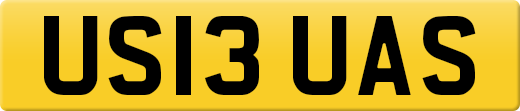 US13 UAS